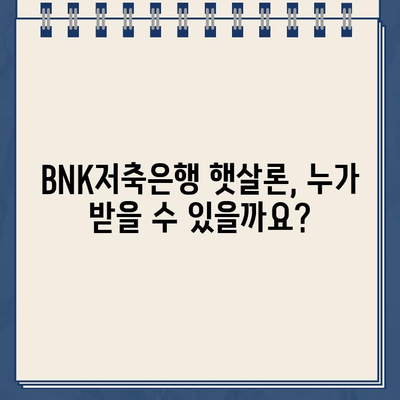 BNK저축은행 햇살론, 누가 받을 수 있을까요?